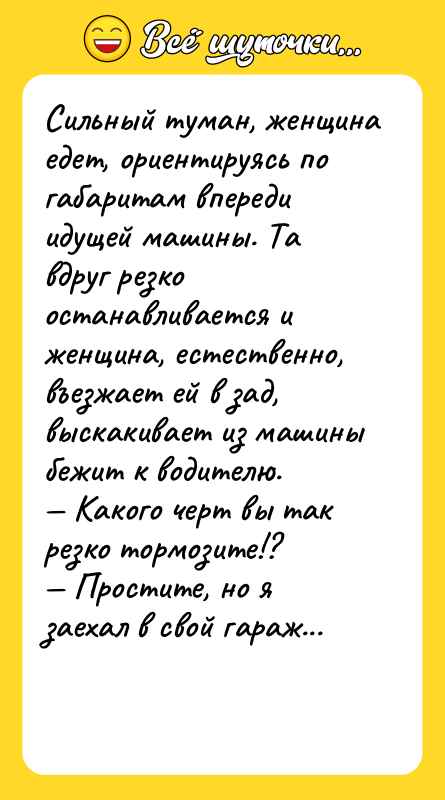 Всё шуточки...

Сильный туман, женщина едет, ориентируясь по габаритам впереди идущей машины. Та вдруг резко останавливается и женщина, естественно, въезжает ей в зад, выскакивает из машины бежит к водителю.
— Какого черт вы так резко тормозите!?
— Простите, но я заехал в свой гараж...